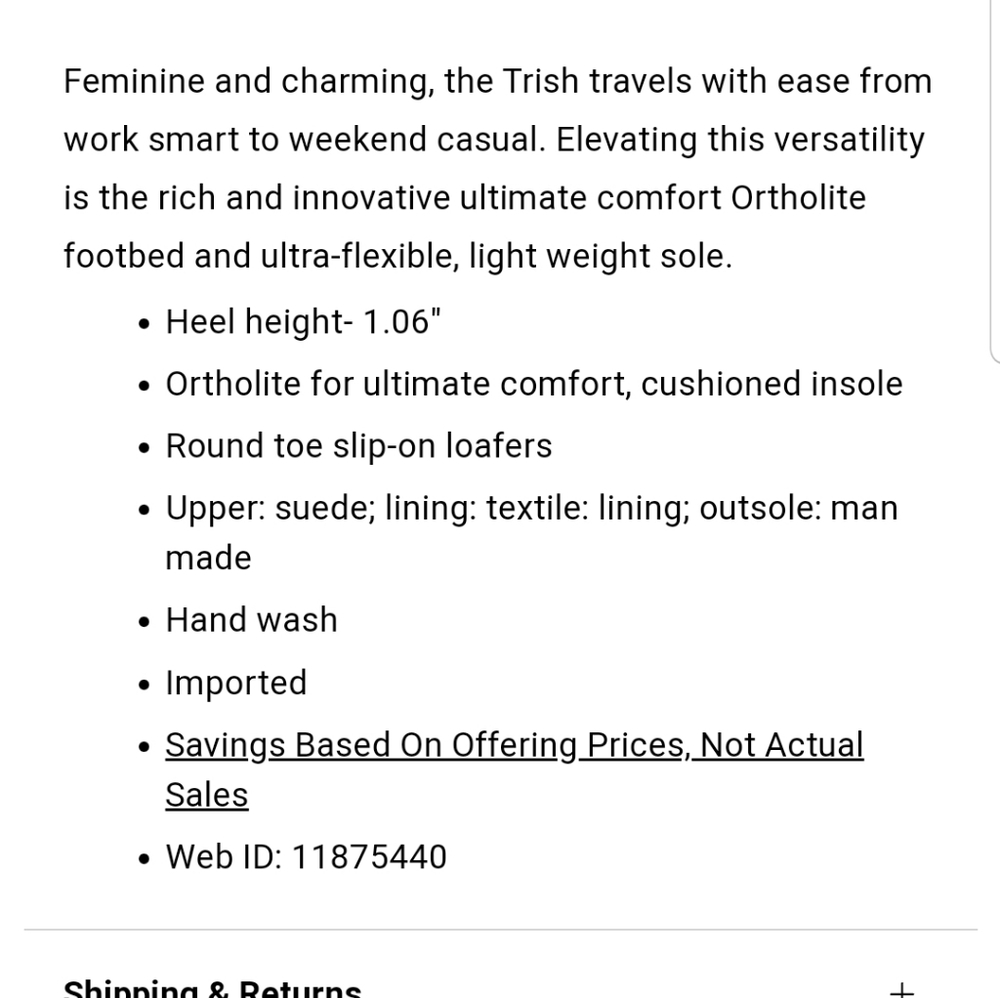 Feminine and charming, the Trish travels with ease from work smart to weekend casual. Elevating this versatility is the rich and innovative ultimate comfort Ortholite footbed and ultra-flexible, light weight sole.

- Heel height- 1.06"
- Ortholite for ultimate comfort, cushioned insole
- Round toe slip-on loafers
- Upper: suede; lining: textile: lining; outsole: man made
- Hand wash
- Imported
- Savings Based On Offering Prices, Not Actual Sales
- Web ID: 11875440

Shipping & Returns +